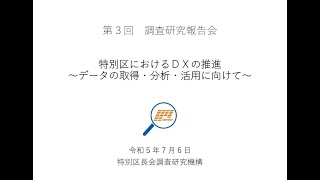 第３回　調査研究報告会

特別区におけるＤＸの推進
～データの取得・分析・活用に向けて～

令和５年７月６日
特別区長会調査研究機構